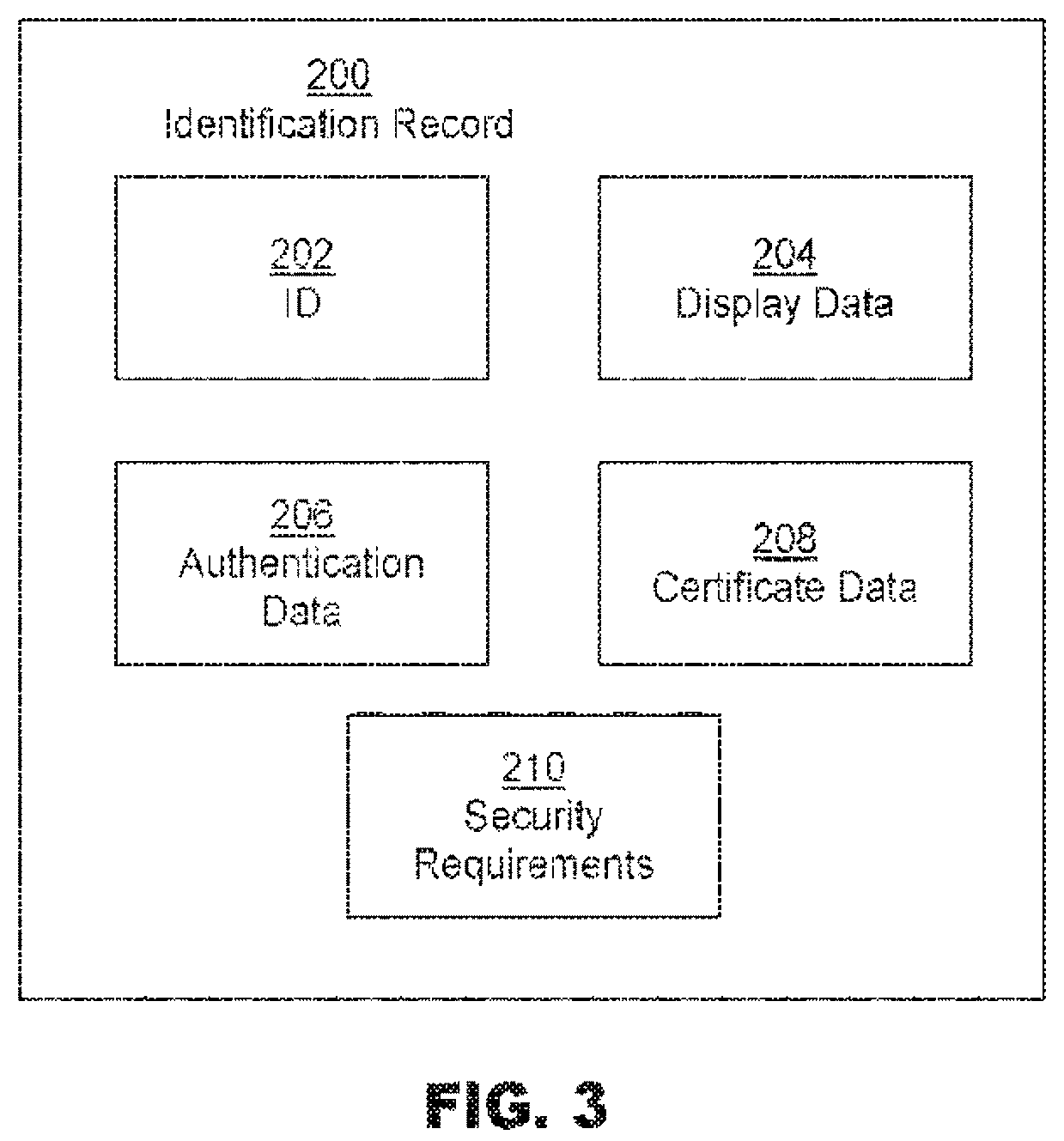 200
Identification Record

202
ID

204
Display Data

206
Authentication Data

208
Certificate Data

210
Security Requirements

FIG. 3